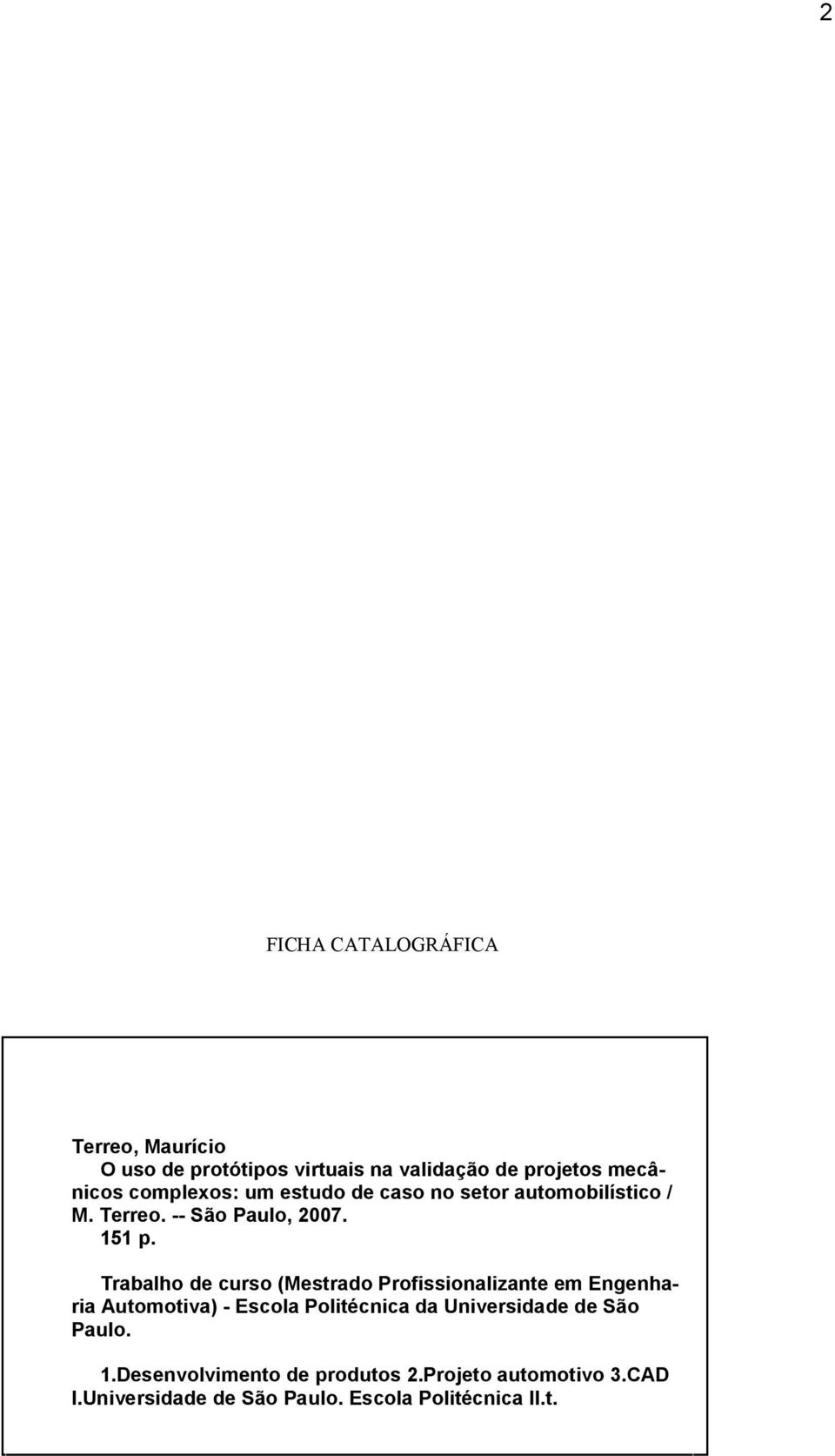 2

FICHA CATALOGRÁFICA

Terreo, Maurício
O uso de protótipos virtuais na validação de projetos mecânicos complexos: um estudo de caso no setor automobilístico / M. Terreo. -- São Paulo, 2007.
151 p.

Trabalho de curso (Mestrado Profissionalizante em Engenharia Automotiva) - Escola Politécnica da Universidade de São Paulo.

1.Desenvolvimento de produtos 2.Projeto automotivo 3.CAD I.Universidade de São Paulo. Escola Politécnica II.t.